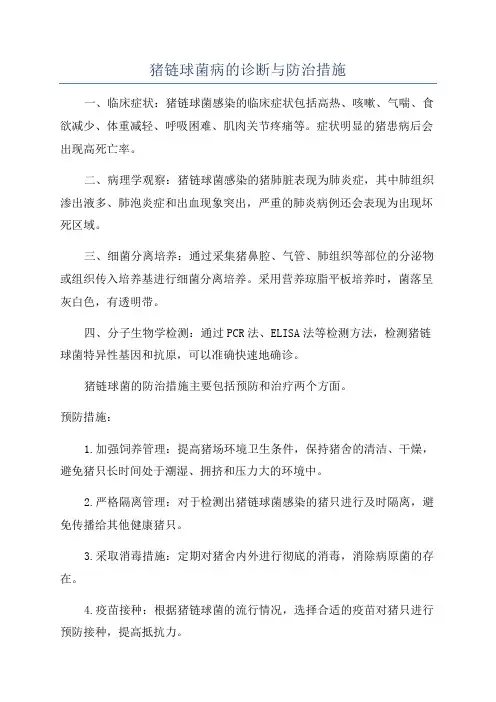 猪链球菌病的诊断与防治措施

一、临床症状：猪链球菌感染的临床症状包括高热、咳嗽、气喘、食欲减少、体重减轻、呼吸困难、肌肉关节疼痛等。症状明显的猪患病后会出现高死亡率。

二、病理学观察：猪链球菌感染的猪肺脏表现为肺炎症，其中肺组织渗出液多、肺泡炎症和出血现象突出，严重的肺炎病例还会表现为出现坏死区域。

三、细菌分离培养：通过采集猪鼻腔、气管、肺组织等部位的分泌物或组织传入培养基进行细菌分离培养。采用营养琼脂平板培养时，菌落呈灰白色，有透明带。

四、分子生物学检测：通过PCR法、ELISA法等检测方法，检测猪链球菌特异性基因和抗原，可以准确快速地确诊。

猪链球菌的防治措施主要包括预防和治疗两个方面。

预防措施：

1.加强饲养管理：提高猪场环境卫生条件，保持猪舍的清洁、干燥，避免猪只长时间处于潮湿、拥挤和压力大的环境中。

2.严格隔离管理：对于检测出猪链球菌感染的猪只进行及时隔离，避免传播给其他健康猪只。

3.采取消毒措施：定期对猪舍内外进行彻底的消毒，消除病原菌的存在。

4.疫苗接种：根据猪链球菌的流行情况，选择合适的疫苗对猪只进行预防接种，提高抵抗力。